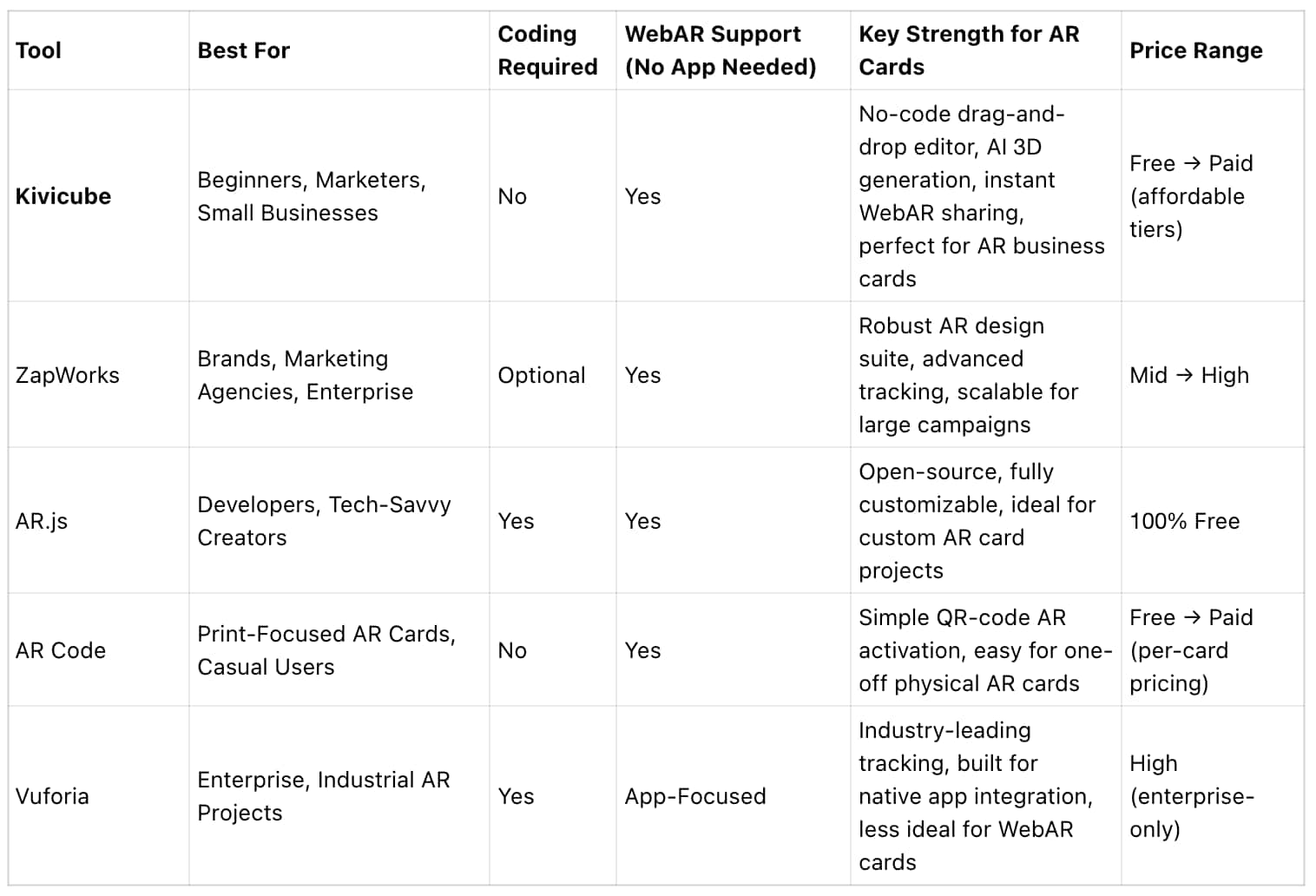 | Tool | Best For | Coding Required | WebAR Support (No App Needed) | Key Strength for AR Cards | Price Range |
|---|---|---|---|---|---|
| **Kivicube** | Beginners, Marketers, Small Businesses | No | Yes | No-code drag-and-drop editor, AI 3D generation, instant WebAR sharing, perfect for AR business cards | Free → Paid (affordable tiers) |
| ZapWorks | Brands, Marketing Agencies, Enterprise | Optional | Yes | Robust AR design suite, advanced tracking, scalable for large campaigns | Mid → High |
| AR.js | Developers, Tech-Savvy Creators | Yes | Yes | Open-source, fully customizable, ideal for custom AR card projects | 100% Free |
| AR Code | Print-Focused AR Cards, Casual Users | No | Yes | Simple QR-code AR activation, easy for one-off physical AR cards | Free → Paid (per-card pricing) |
| Vuforia | Enterprise, Industrial AR Projects | Yes | App-Focused | Industry-leading tracking, built for native app integration, less ideal for WebAR cards | High (enterprise-only) |